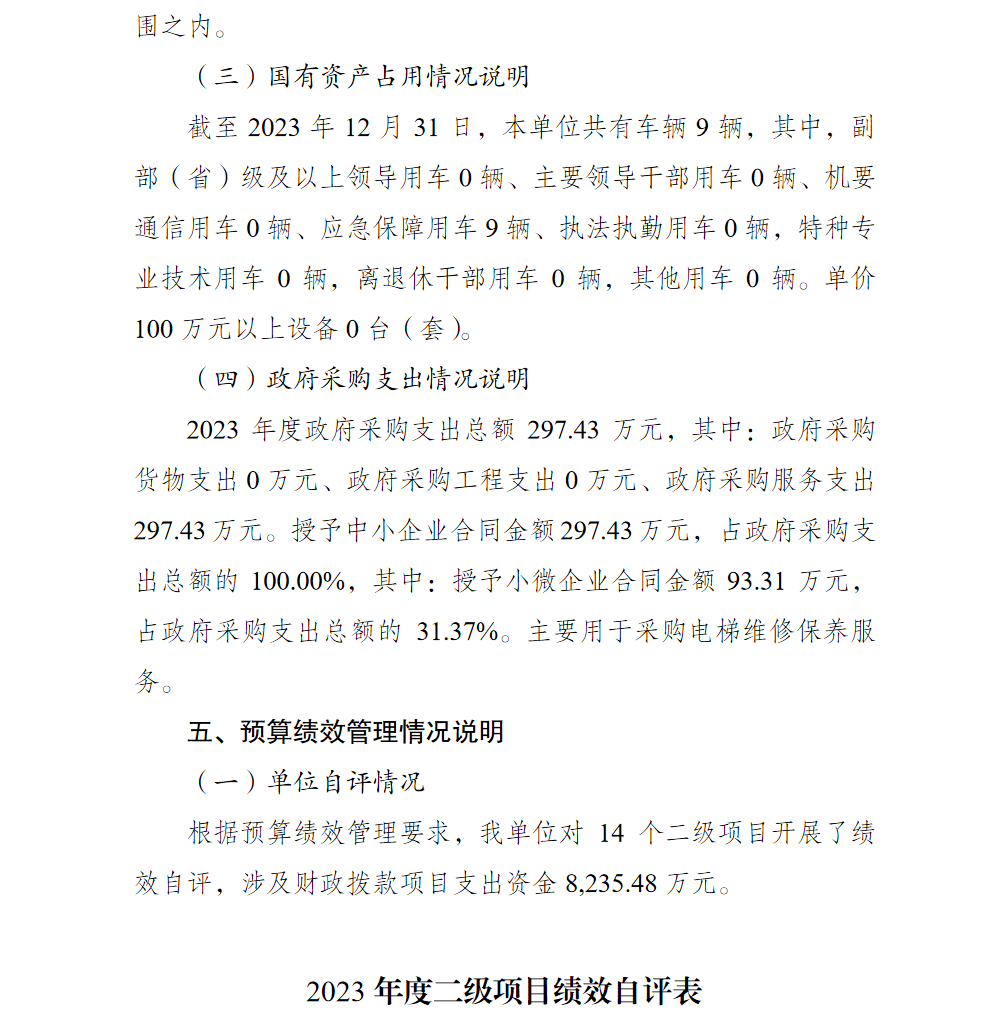 围之内。

（三）国有资产占用情况说明

截至 2023 年 12 月 31 日，本单位共有车辆 9 辆，其中，副部（省）级及以上领导用车 0 辆、主要领导干部用车 0 辆、机要通信用车 0 辆、应急保障用车 9 辆、执法执勤用车 0 辆，特种专业技术用车 0 辆，离退休干部用车 0 辆，其他用车 0 辆。单价 100 万元以上设备 0 台（套）。

（四）政府采购支出情况说明

2023 年度政府采购支出总额 297.43 万元，其中：政府采购货物支出 0 万元、政府采购工程支出 0 万元、政府采购服务支出 297.43 万元。授予中小企业合同金额 297.43 万元，占政府采购支出总额的 100.00%，其中：授予小微企业合同金额 93.31 万元，占政府采购支出总额的 31.37%。主要用于采购电梯维修保养服务。

五、预算绩效管理情况说明

（一）单位自评情况

根据预算绩效管理要求，我单位对 14 个二级项目开展了绩效自评，涉及财政拨款项目支出资金 8,235.48 万元。

2023 年度二级项目绩效自评表